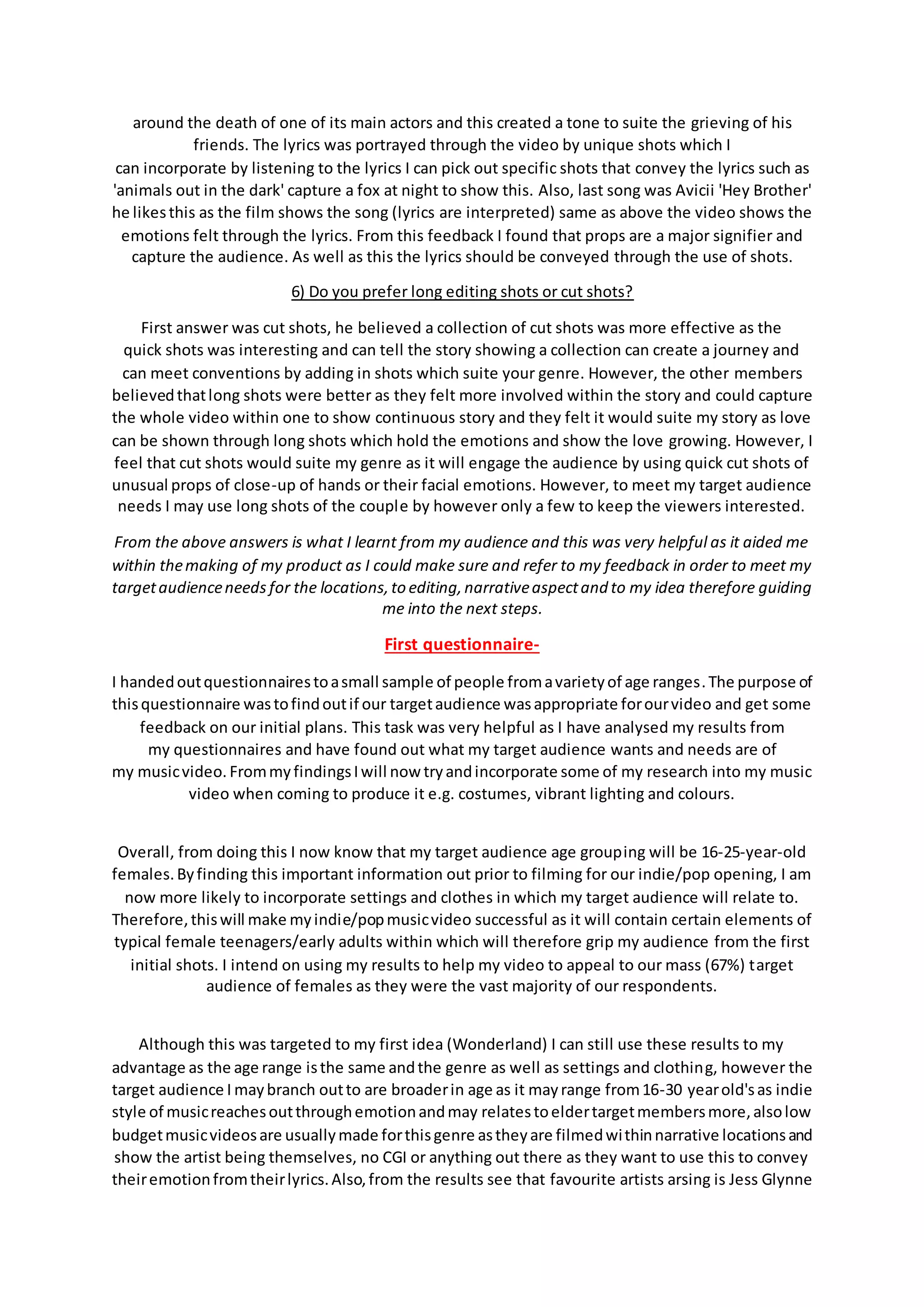 around the death of one of its main actors and this created a tone to suite the grieving of his friends. The lyrics was portrayed through the video by unique shots which I can incorporate by listening to the lyrics I can pick out specific shots that convey the lyrics such as 'animals out in the dark' capture a fox at night to show this. Also, last song was Avicii 'Hey Brother' he likes this as the film shows the song (lyrics are interpreted) same as above the video shows the emotions felt through the lyrics. From this feedback I found that props are a major signifier and capture the audience. As well as this the lyrics should be conveyed through the use of shots.

6) Do you prefer long editing shots or cut shots?

First answer was cut shots, he believed a collection of cut shots was more effective as the quick shots was interesting and can tell the story showing a collection can create a journey and can meet conventions by adding in shots which suite your genre. However, the other members believed that long shots were better as they felt more involved within the story and could capture the whole video within one to show continuous story and they felt it would suite my story as love can be shown through long shots which hold the emotions and show the love growing. However, I feel that cut shots would suite my genre as it will engage the audience by using quick cut shots of unusual props of close-up of hands or their facial emotions. However, to meet my target audience needs I may use long shots of the couple by however only a few to keep the viewers interested.

From the above answers is what I learnt from my audience and this was very helpful as it aided me within the making of my product as I could make sure and refer to my feedback in order to meet my target audience needs for the locations, to editing, narrative aspect and to my idea therefore guiding me into the next steps.

First questionnaire-

I handed out questionnaires to a small sample of people from a variety of age ranges. The purpose of this questionnaire was to find out if our target audience was appropriate for our video and get some feedback on our initial plans. This task was very helpful as I have analysed my results from my questionnaires and have found out what my target audience wants and needs are of my music video. From my findings I will now try and incorporate some of my research into my music video when coming to produce it e.g. costumes, vibrant lighting and colours.

Overall, from doing this I now know that my target audience age grouping will be 16-25-year-old females. By finding this important information out prior to filming for our indie/pop opening, I am now more likely to incorporate settings and clothes in which my target audience will relate to. Therefore, this will make my indie/pop music video successful as it will contain certain elements of typical female teenagers/early adults within which will therefore grip my audience from the first initial shots. I intend on using my results to help my video to appeal to our mass (67%) target audience of females as they were the vast majority of our respondents.

Although this was targeted to my first idea (Wonderland) I can still use these results to my advantage as the age range is the same and the genre as well as settings and clothing, however the target audience I may branch out to are broader in age as it may range from 16-30 year old's as indie style of music reaches out through emotion and may relates to elder target members more, also low budget music videos are usually made for this genre as they are filmed within narrative locations and show the artist being themselves, no CGI or anything out there as they want to use this to convey their emotion from their lyrics. Also, from the results see that favourite artists arsing is Jess Glynne